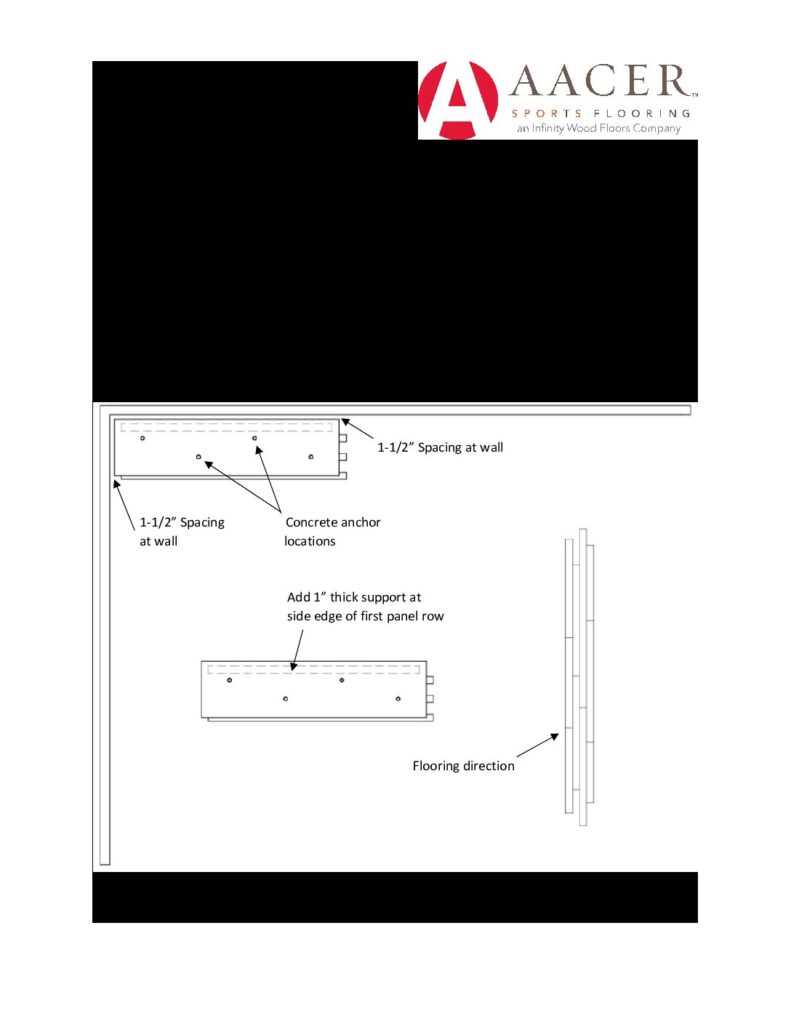 AACER™
SPORTS FLOORING
an Infinity Wood Floors Company

1-1/2" Spacing at wall

1-1/2" Spacing at wall

Concrete anchor locations

Add 1" thick support at side edge of first panel row

Flooring direction